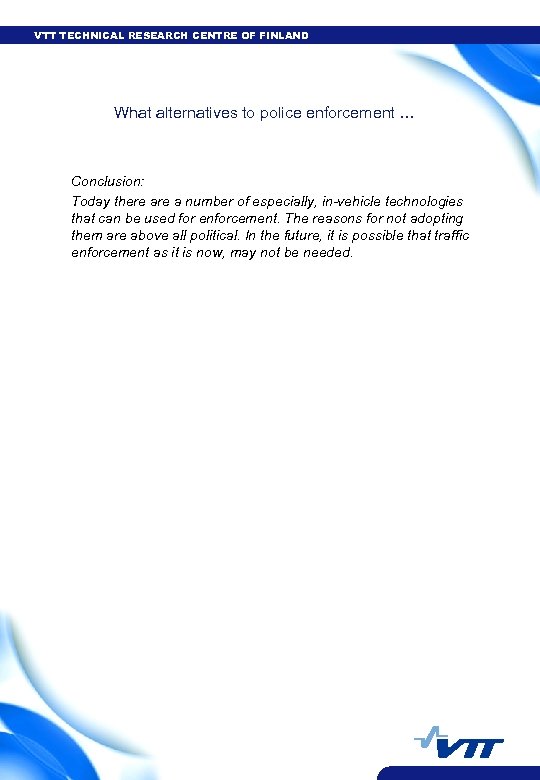 VTT TECHNICAL RESEARCH CENTRE OF FINLAND

What alternatives to police enforcement ...

Conclusion:

Today there are a number of especially, in-vehicle technologies that can be used for enforcement. The reasons for not adopting them are above all political. In the future, it is possible that traffic enforcement as it is now, may not be needed.

VTT